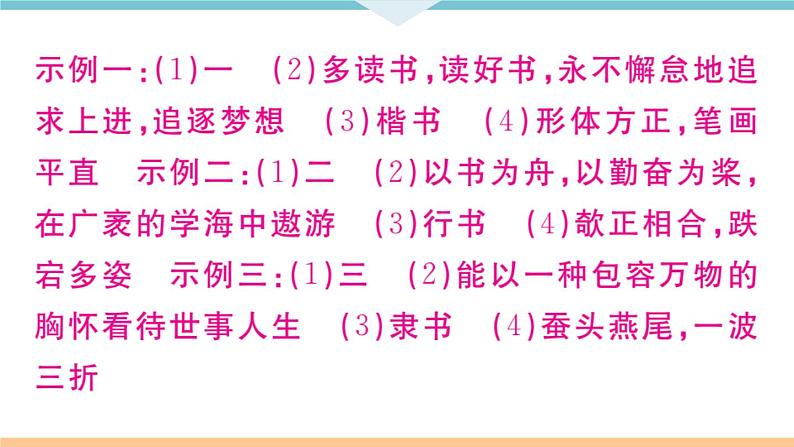 示例一:(1)一 (2)多读书,读好书,永不懈怠地追求上进,追逐梦想 (3)楷书 (4)形体方正,笔画平直 示例二:(1)二 (2)以书为舟,以勤奋为桨,在广袤的学海中遨游 (3)行书 (4)欹正相合,跌宕多姿 示例三:(1)三 (2)能以一种包容万物的胸怀看待世事人生 (3)隶书 (4)蚕头燕尾,一波三折